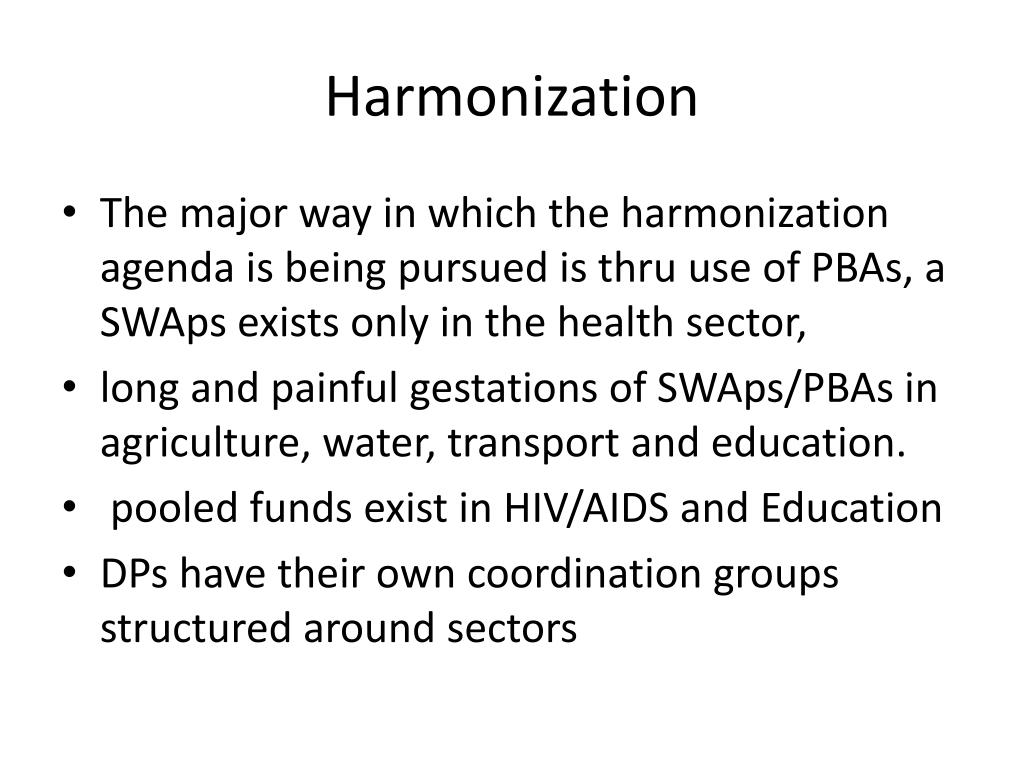 Harmonization

• The major way in which the harmonization agenda is being pursued is thru use of PBAs, a SWAps exists only in the health sector,
• long and painful gestations of SWAps/PBAs in agriculture, water, transport and education.
• pooled funds exist in HIV/AIDS and Education
• DPs have their own coordination groups structured around sectors